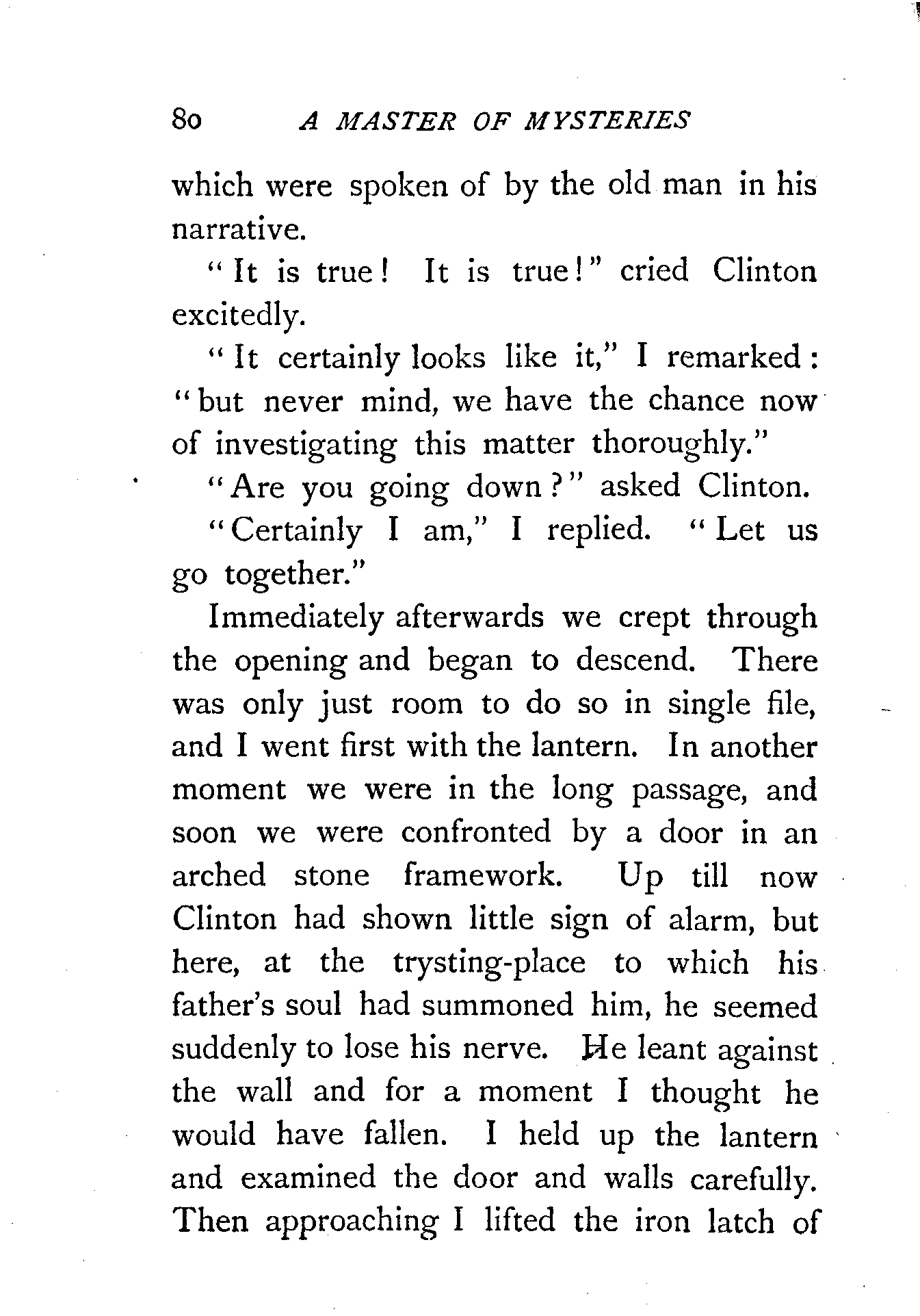 80 A MASTER OF MYSTERIES

which were spoken of by the old man in his narrative.

"It is true! It is true!" cried Clinton excitedly.

"It certainly looks like it," I remarked: "but never mind, we have the chance now of investigating this matter thoroughly."

"Are you going down?" asked Clinton.

"Certainly I am," I replied. "Let us go together."

Immediately afterwards we crept through the opening and began to descend. There was only just room to do so in single file, and I went first with the lantern. In another moment we were in the long passage, and soon we were confronted by a door in an arched stone framework. Up till now Clinton had shown little sign of alarm, but here, at the trysting-place to which his father's soul had summoned him, he seemed suddenly to lose his nerve. He leant against the wall and for a moment I thought he would have fallen. I held up the lantern and examined the door and walls carefully. Then approaching I lifted the iron latch of